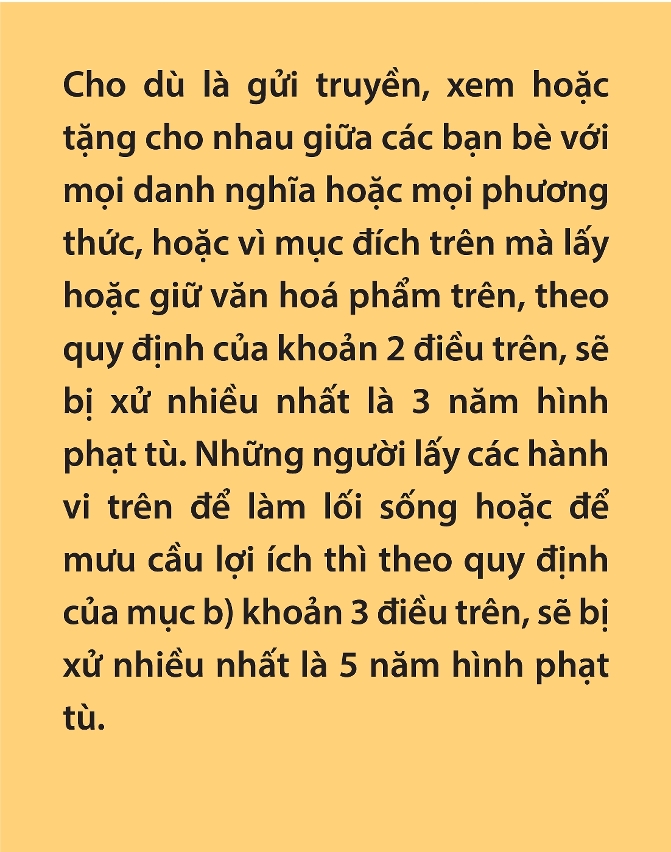 Cho dù là gửi truyền, xem hoặc tặng cho nhau giữa các bạn bè với mọi danh nghĩa hoặc mọi phương thức, hoặc vì mục đích trên mà lấy hoặc giữ văn hoá phẩm trên, theo quy định của khoản 2 điều trên, sẽ bị xử nhiều nhất là 3 năm hình phạt tù. Những người lấy các hành vi trên để làm lối sống hoặc để mưu cầu lợi ích thì theo quy định của mục b) khoản 3 điều trên, sẽ bị xử nhiều nhất là 5 năm hình phạt tù.